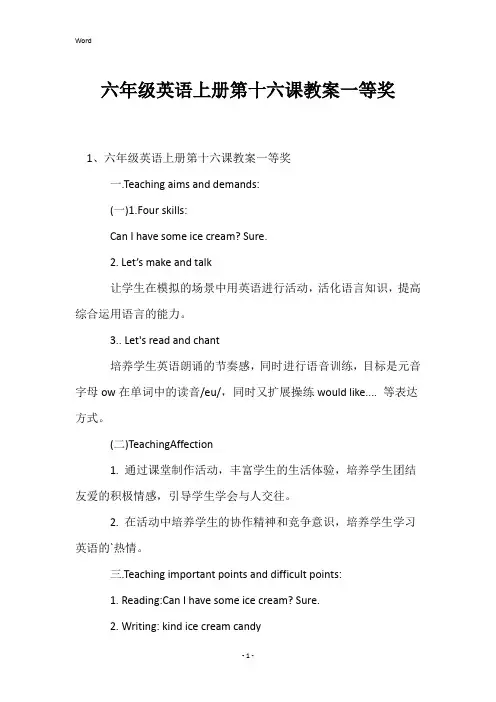 Word

六年级英语上册第十六课教案一等奖

1、六年级英语上册第十六课教案一等奖

一.Teaching aims and demands:

(一)1.Four skills:

Can I have some ice cream? Sure.

2. Let's make and talk

让学生在模拟的场景中用英语进行活动，活化语言知识，提高综合运用语言的能力。

3.. Let's read and chant

培养学生英语朗诵的节奏感，同时进行语音训练，目标是元音字母 ow 在单词中的读音/eu/，同时又扩展操练 would like.... 等表达方式。

(二)TeachingAffection

1. 通过课堂制作活动，丰富学生的生活体验，培养学生团结友爱的积极情感，引导学生学会与人交往。

2. 在活动中培养学生的协作精神和竞争意识，培养学生学习英语的`热情。

三.Teaching important points and difficult points:

1. Reading:Can I have some ice cream? Sure.

2. Writing: kind ice cream candy

- 1 -